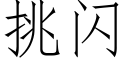 挑闪